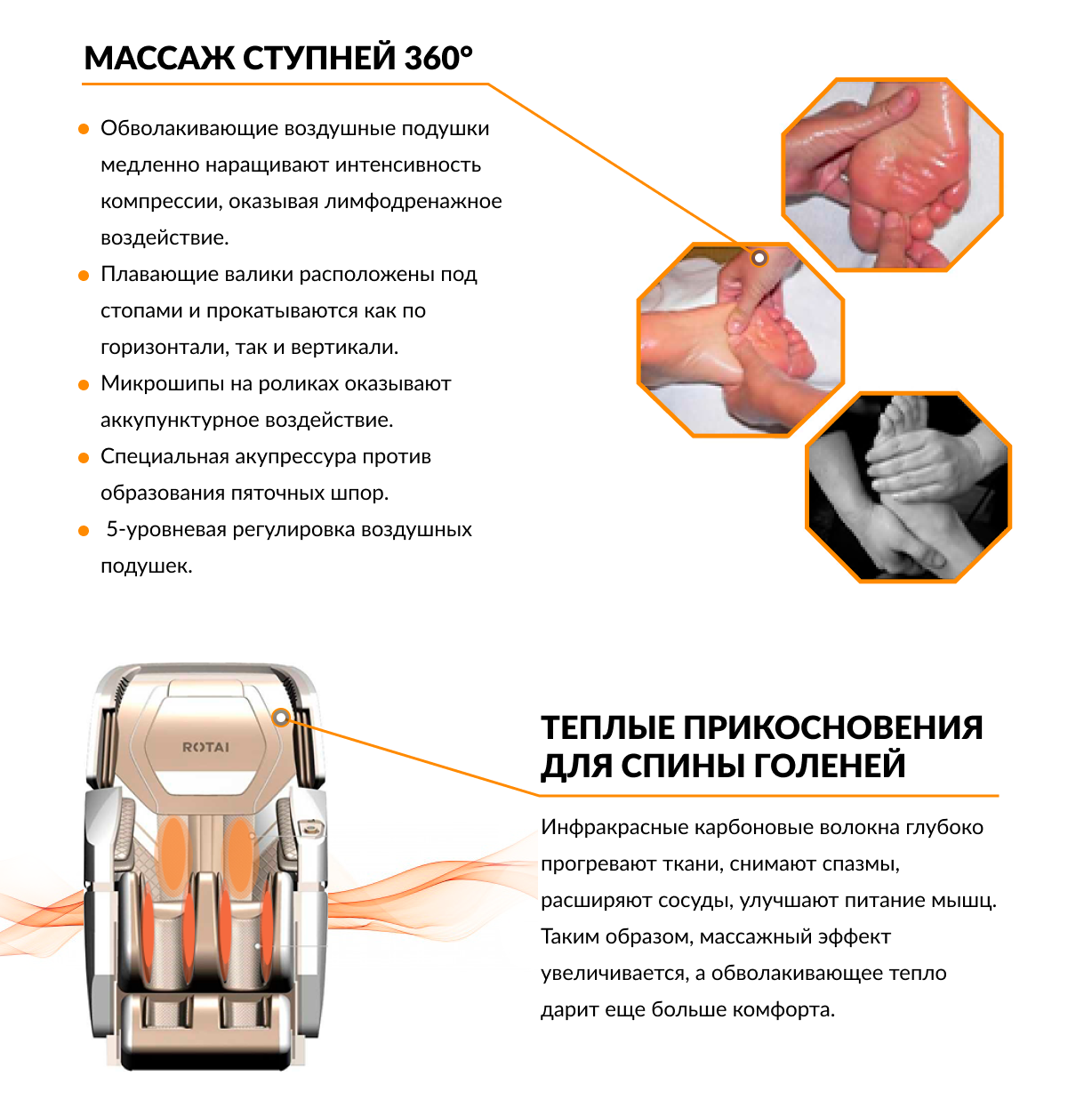 МАССАЖ СТУПНЕЙ 360°

Обволакивающие воздушные подушки медленно наращивают интенсивность компрессии, оказывая лимфодренажное воздействие.

Плавающие валики расположены под стопами и прокатываются как по горизонтали, так и вертикали.

Микрошипы на роликах оказывают аккупунктурное воздействие.

Специальная акупрессура против образования пяточных шпор.

5-уровневая регулировка воздушных подушек.

ROTAI

ТЕПЛЫЕ ПРИКОСНОВЕНИЯ ДЛЯ СПИНЫ ГОЛЕНЕЙ

Инфракрасные карбоновые волокна глубоко прогревают ткани, снимают спазмы, расширяют сосуды, улучшают питание мышц. Таким образом, массажный эффект увеличивается, а обволакивающее тепло дарит еще больше комфорта.